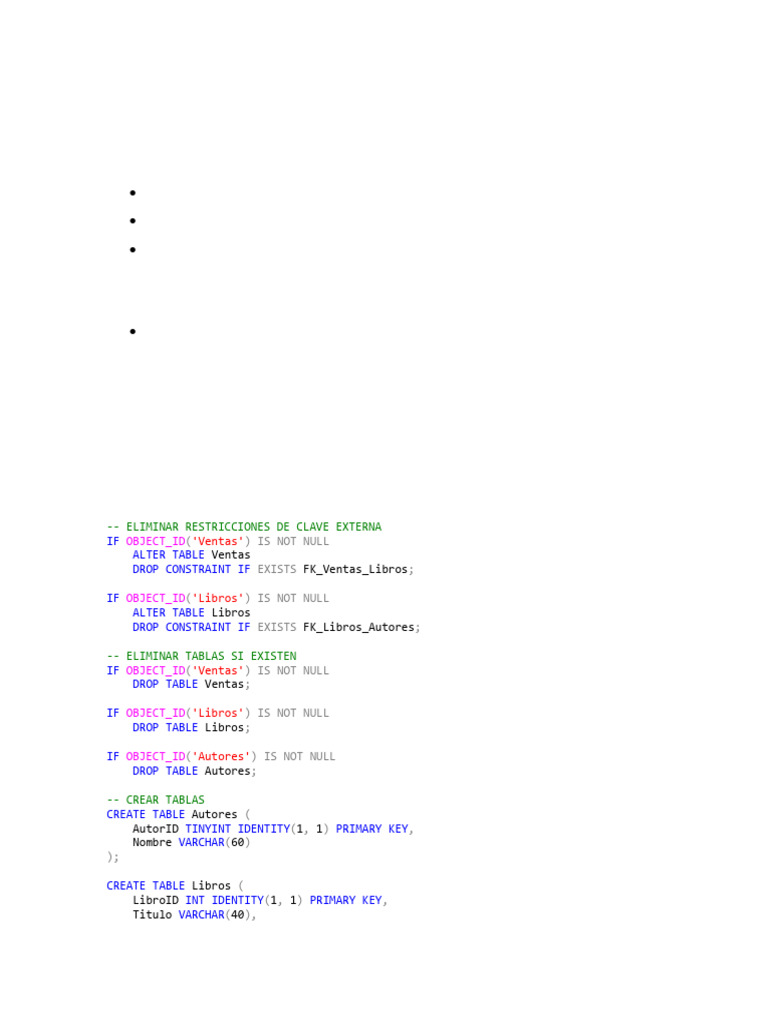 -- ELIMINAR RESTRICCIONES DE CLAVE EXTERNA
IF OBJECT_ID('Ventas') IS NOT NULL
    ALTER TABLE Ventas
    DROP CONSTRAINT IF EXISTS FK_Ventas_Libros;

IF OBJECT_ID('Libros') IS NOT NULL
    ALTER TABLE Libros
    DROP CONSTRAINT IF EXISTS FK_Libros_Autores;

-- ELIMINAR TABLAS SI EXISTEN
IF OBJECT_ID('Ventas') IS NOT NULL
    DROP TABLE Ventas;

IF OBJECT_ID('Libros') IS NOT NULL
    DROP TABLE Libros;

IF OBJECT_ID('Autores') IS NOT NULL
    DROP TABLE Autores;

-- CREAR TABLAS
CREATE TABLE Autores (
    AutorID TINYINT IDENTITY(1, 1) PRIMARY KEY,
    Nombre VARCHAR(60)
);

CREATE TABLE Libros (
    LibroID INT IDENTITY(1, 1) PRIMARY KEY,
    Titulo VARCHAR(40),